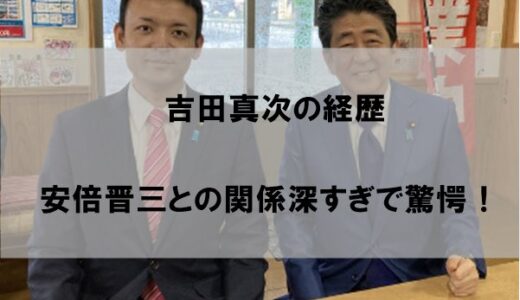 吉田真次の経歴

安倍晋三との関係深すぎで驚愕！